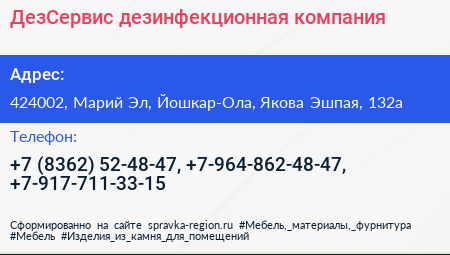 ДезСервис дезинфекционная компания

Адрес:

424002, Марий Эл, Йошкар-Ола, Якова Эшпая, 132а

Телефон:

+7 (8362) 52-48-47, +7-964-862-48-47, +7-917-711-33-15

Сформированно на сайте spravka-region.ru #Мебель,_материалы,_фурнитура #Мебель #Изделия_из_камня_для_помещений